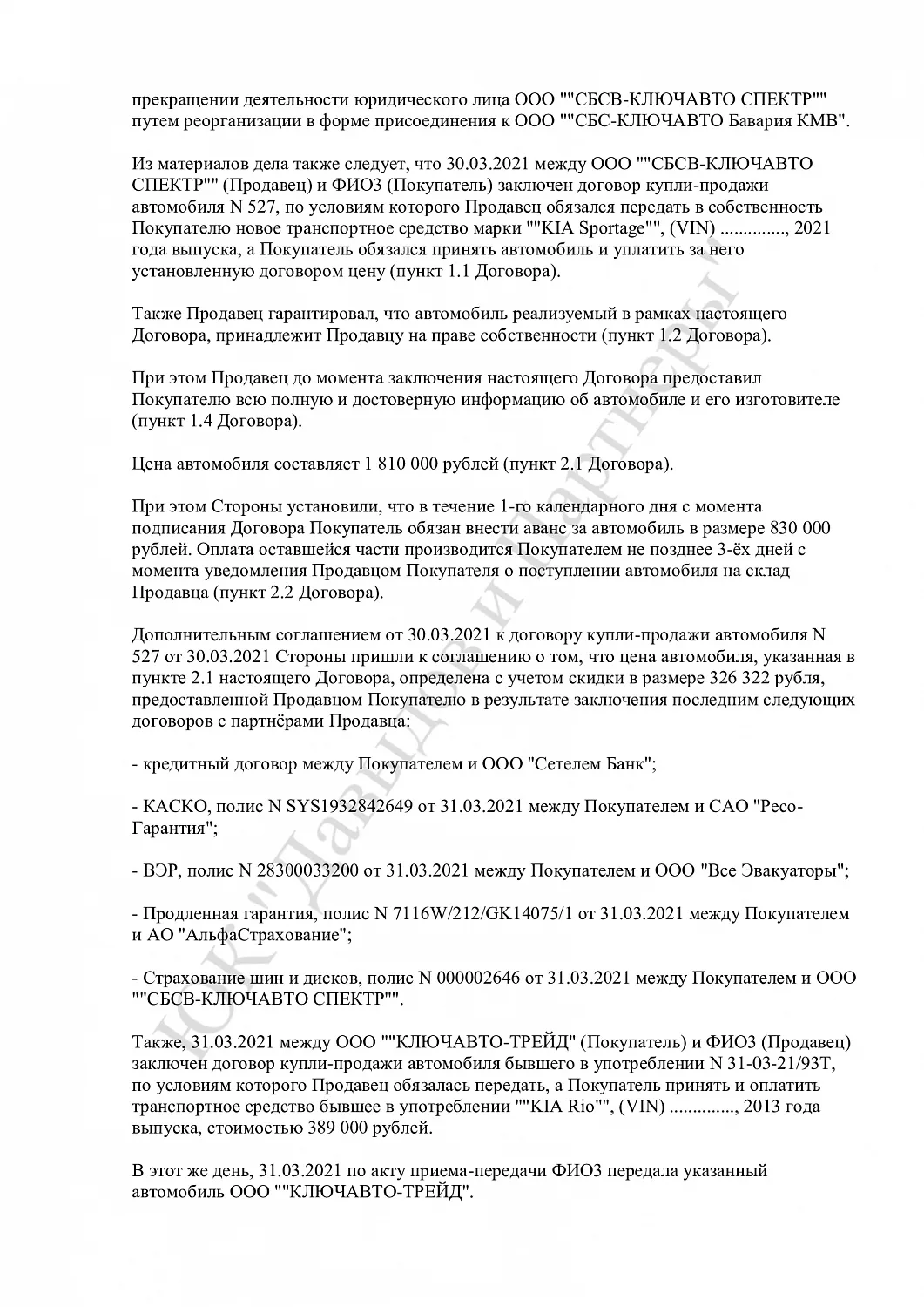 прекращении деятельности юридического лица ООО ""СБСВ-КЛЮЧАВТО СПЕКТР"" путем реорганизации в форме присоединения к ООО ""СБС-КЛЮЧАВТО Бавария КМВ".

Из материалов дела также следует, что 30.03.2021 между ООО ""СБСВ-КЛЮЧАВТО СПЕКТР"" (Продавец) и ФИО3 (Покупатель) заключен договор купли-продажи автомобиля N 527, по условиям которого Продавец обязался передать в собственность Покупателю новое транспортное средство марки ""KIA Sportage"", (VIN) .............., 2021 года выпуска, а Покупатель обязался принять автомобиль и уплатить за него установленную договором цену (пункт 1.1 Договора).

Также Продавец гарантировал, что автомобиль реализуемый в рамках настоящего Договора, принадлежит Продавцу на праве собственности (пункт 1.2 Договора).

При этом Продавец до момента заключения настоящего Договора предоставил Покупателю всю полную и достоверную информацию об автомобиле и его изготовителе (пункт 1.4 Договора).

Цена автомобиля составляет 1 810 000 рублей (пункт 2.1 Договора).

При этом Стороны установили, что в течение 1-го календарного дня с момента подписания Договора Покупатель обязан внести аванс за автомобиль в размере 830 000 рублей. Оплата оставшейся части производится Покупателем не позднее 3-ёх дней с момента уведомления Продавцом Покупателя о поступлении автомобиля на склад Продавца (пункт 2.2 Договора).

Дополнительным соглашением от 30.03.2021 к договору купли-продажи автомобиля N 527 от 30.03.2021 Стороны пришли к соглашению о том, что цена автомобиля, указанная в пункте 2.1 настоящего Договора, определена с учетом скидки в размере 326 322 рубля, предоставленной Продавцом Покупателю в результате заключения последним следующих договоров с партнёрами Продавца:

- кредитный договор между Покупателем и ООО "Сетелем Банк";

- КАСКО, полис N SYS1932842649 от 31.03.2021 между Покупателем и САО "Ресо-Гарантия";

- ВЭР, полис N 28300033200 от 31.03.2021 между Покупателем и ООО "Все Эвакуаторы";

- Продленная гарантия, полис N 7116W/212/GK14075/1 от 31.03.2021 между Покупателем и АО "АльфаСтрахование";

- Страхование шин и дисков, полис N 000002646 от 31.03.2021 между Покупателем и ООО ""СБСВ-КЛЮЧАВТО СПЕКТР"".

Также, 31.03.2021 между ООО ""КЛЮЧАВТО-ТРЕЙД" (Покупатель) и ФИО3 (Продавец) заключен договор купли-продажи автомобиля бывшего в употреблении N 31-03-21/93Т, по условиям которого Продавец обязалась передать, а Покупатель принять и оплатить транспортное средство бывшее в употреблении ""KIA Rio"", (VIN) .............., 2013 года выпуска, стоимостью 389 000 рублей.

В этот же день, 31.03.2021 по акту приема-передачи ФИО3 передала указанный автомобиль ООО ""КЛЮЧАВТО-ТРЕЙД".

ЮК "Давыдов и Партнеры"